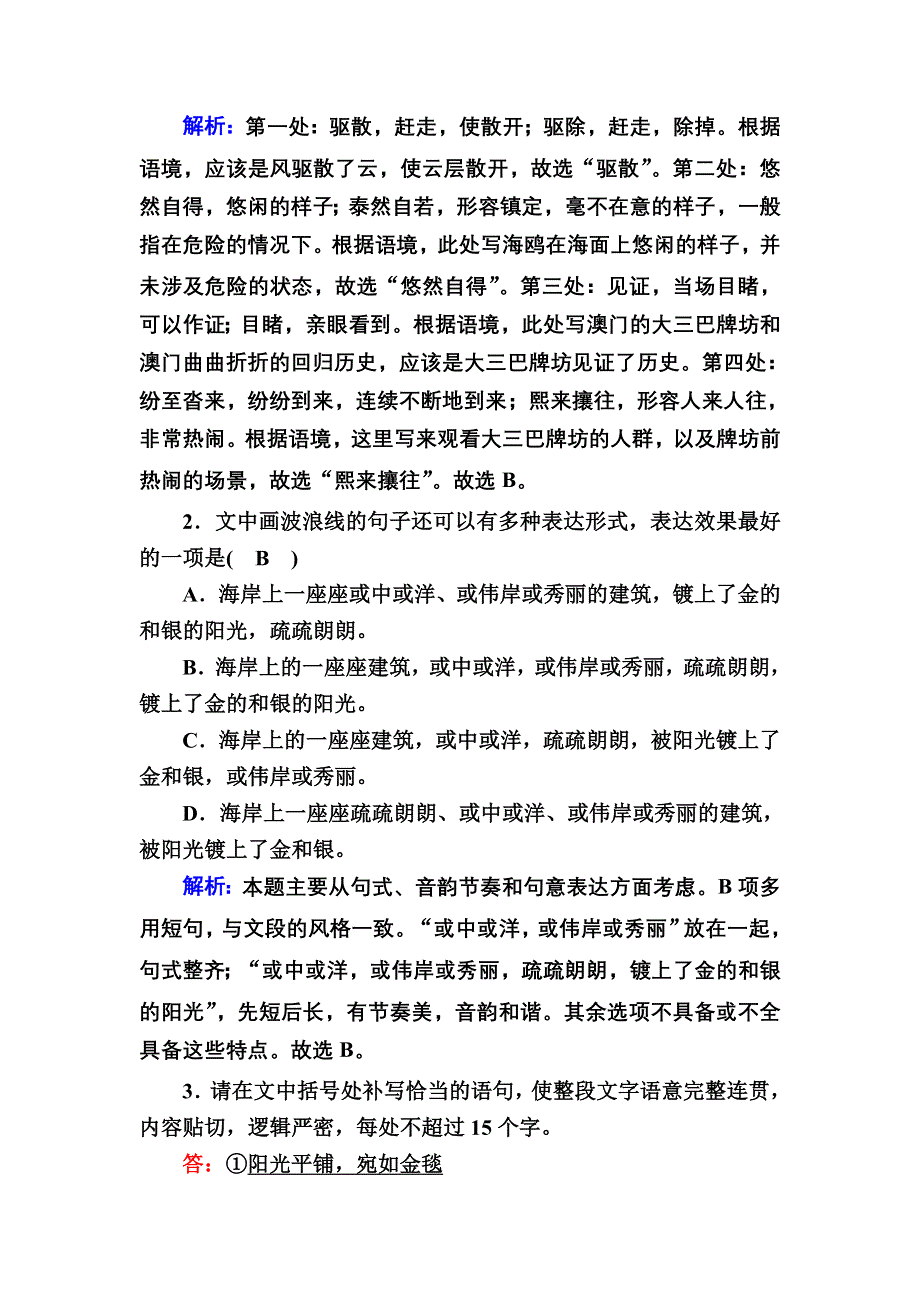 解析：第一处：驱散，赶走，使散开；驱除，赶走，除掉。根据语境，应该是风驱散了云，使云层散开，故选“驱散”。第二处：悠然自得，悠闲的样子；泰然自若，形容镇定，毫不在意的样子，一般指在危险的情况下。根据语境，此处写海鸥在海面上悠闲的样子，并未涉及危险的状态，故选“悠然自得”。第三处：见证，当场目睹，可以作证；目睹，亲眼看到。根据语境，此处写澳门的大三巴牌坊和澳门曲曲折折的回归历史，应该是大三巴牌坊见证了历史。第四处：纷至沓来，纷纷到来，连续不断地到来；熙来攘往，形容人来人往，非常热闹。根据语境，这里写来观看大三巴牌坊的人群，以及牌坊前热闹的场景，故选“熙来攘往”。故选 B。

2．文中画波浪线的句子还可以有多种表达形式，表达效果最好的一项是(　B　)

A．海岸上一座座或中或洋、或伟岸或秀丽的建筑，镀上了金的和银的阳光，疏疏朗朗。

B．海岸上的一座座建筑，或中或洋，或伟岸或秀丽，疏疏朗朗，镀上了金的和银的阳光。

C．海岸上的一座座建筑，或中或洋，疏疏朗朗，被阳光镀上了金和银，或伟岸或秀丽。

D．海岸上一座座疏疏朗朗、或中或洋、或伟岸或秀丽的建筑，被阳光镀上了金和银。

解析：本题主要从句式、音韵节奏和句意表达方面考虑。B 项多用短句，与文段的风格一致。“或中或洋，或伟岸或秀丽”放在一起，句式整齐；“或中或洋，或伟岸或秀丽，疏疏朗朗，镀上了金的和银的阳光”，先短后长，有节奏美，音韵和谐。其余选项不具备或不全具备这些特点。故选 B。

3．请在文中括号处补写恰当的语句，使整段文字语意完整连贯，内容贴切，逻辑严密，每处不超过 15 个字。

答：①阳光平铺，宛如金毯